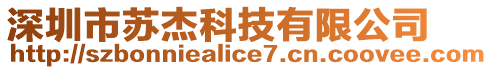 深圳市苏杰科技有限公司
http://szbonniealice7.cn.coovee.com